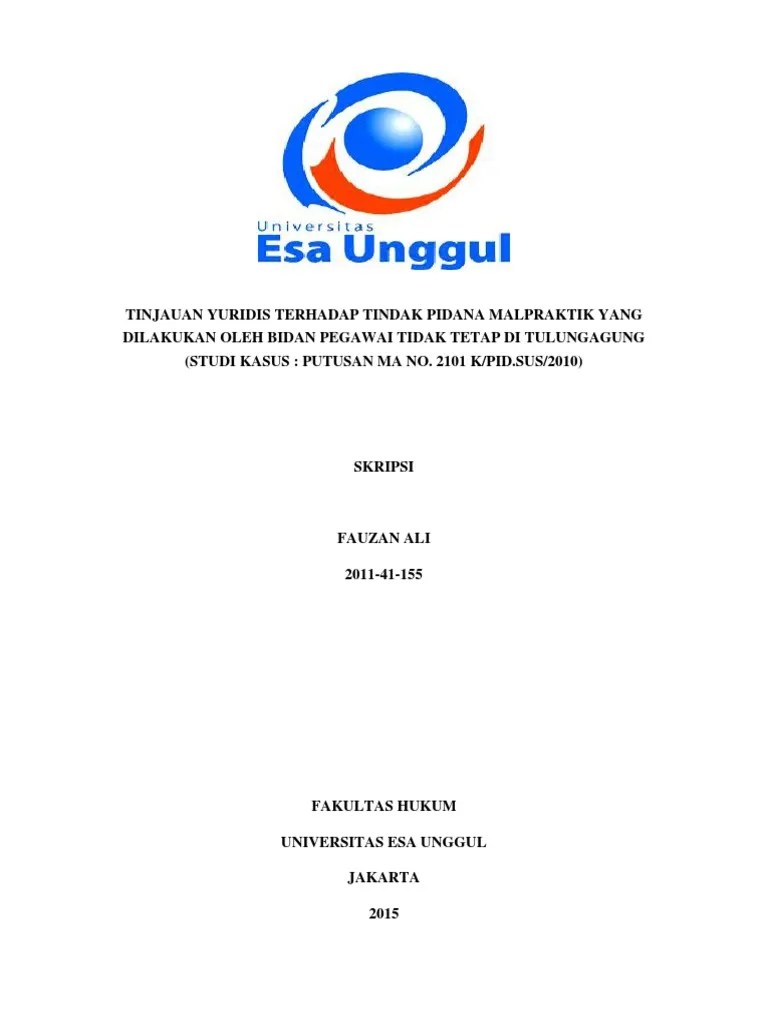 Universitas
Esa Unggul

TINJAUAN YURIDIS TERHADAP TINDAK PIDANA MALPRAKTIK YANG DILAKUKAN OLEH BIDAN PEGAWAI TIDAK TETAP DI TULUNGAGUNG (STUDI KASUS : PUTUSAN MA NO. 2101 K/PID.SUS/2010)

SKRIPSI

FAUZAN ALI

2011-41-155

FAKULTAS HUKUM

UNIVERSITAS ESA UNGGUL

JAKARTA

2015